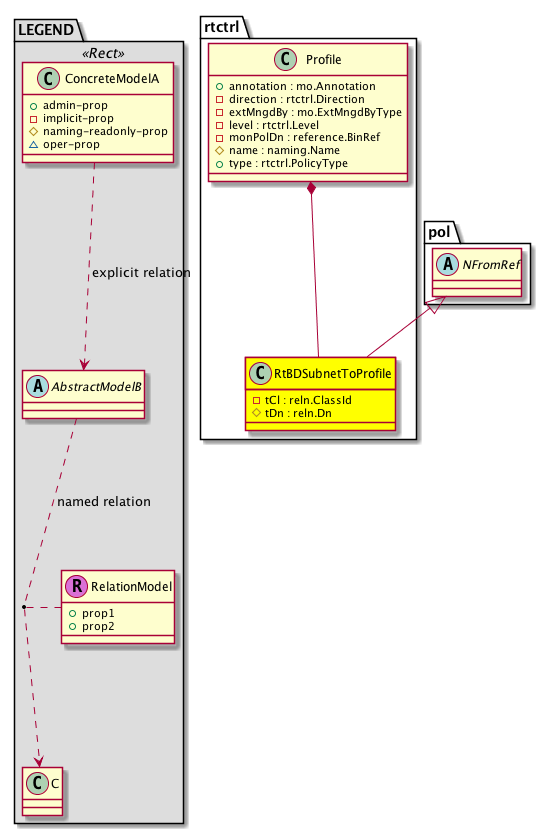 LEGEND

«Rect»

C ConcreteModelA

+ admin-prop
- implicit-prop
# naming-readonly-prop
△ oper-prop

explicit relation

A AbstractModelB

named relation

R RelationModel

+ prop1
+ prop2

C C

rtctrl

C Profile

+ annotation : mo.Annotation
- direction : rtctrl.Direction
- extMngdBy : mo.ExtMngdByType
- level : rtctrl.Level
- monPolDn : reference.BinRef
# name : naming.Name
+ type : rtctrl.PolicyType

C RtBDSubnetToProfile

- tCl : reln.ClassId
# tDn : reln.Dn

pol

A NFromRef